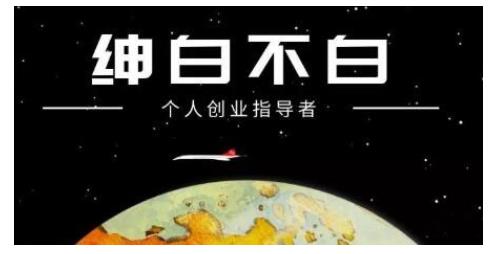 绅白不白

个人创业指导者